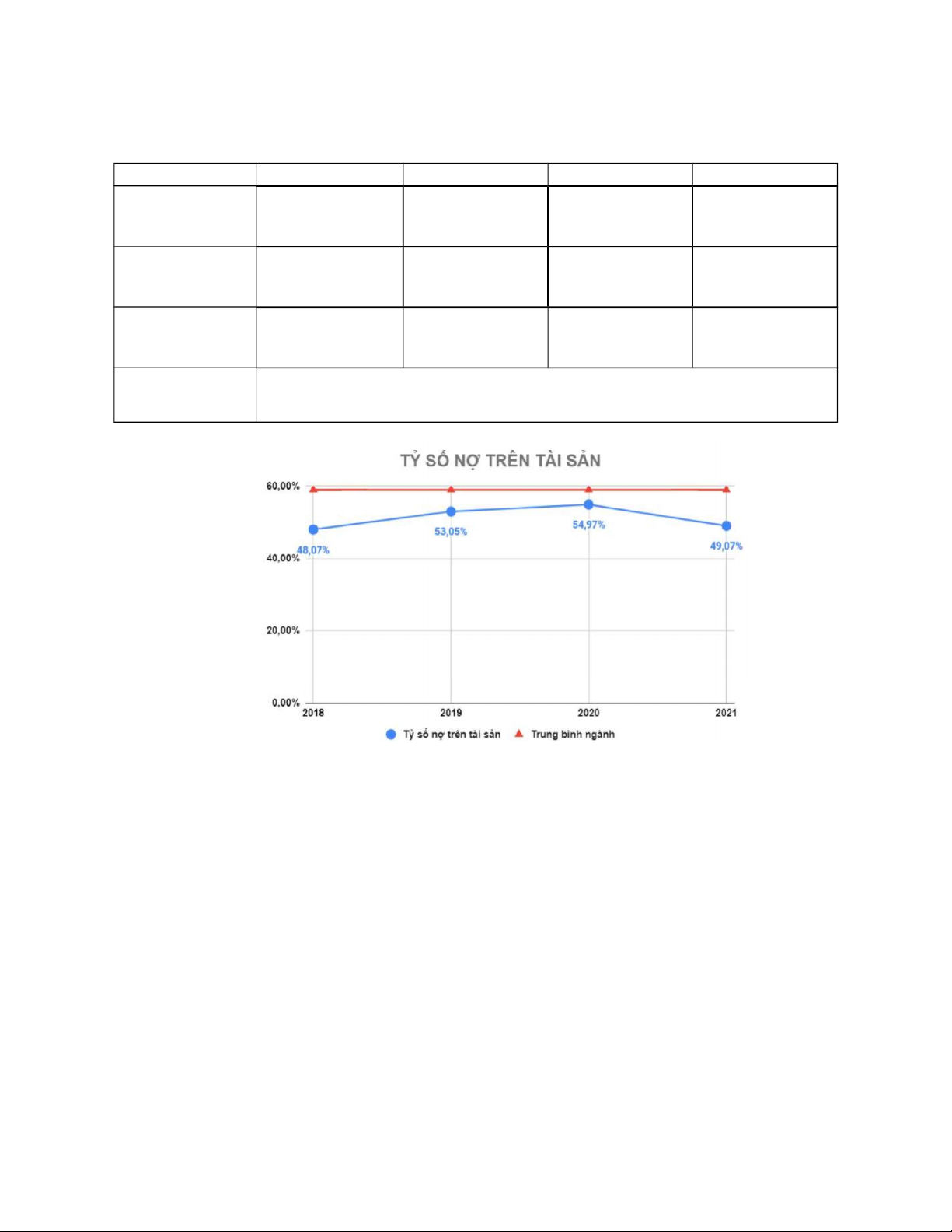 TỶ SỐ NỢ TRÊN TÀI SẢN

60,00%
40,00%
20,00%
0,00%

48,07%
53,05%
54,97%
49,07%

2018
2019
2020
2021

Tỷ số nợ trên tài sản
Trung bình ngành